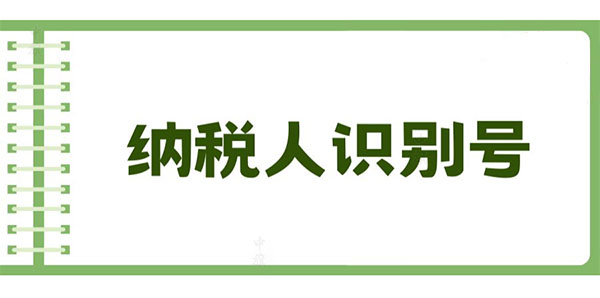 纳税人识别号